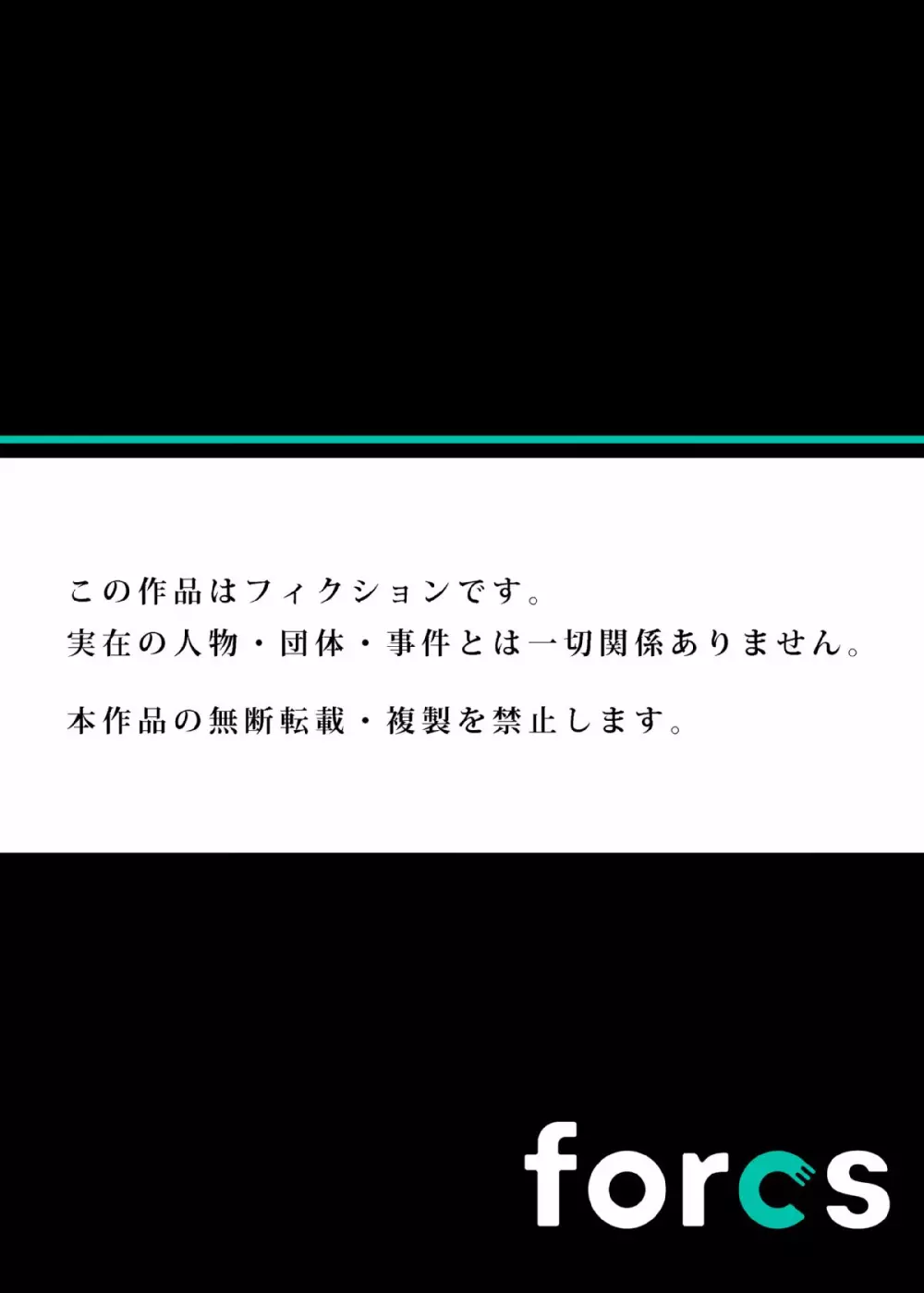 この作品はフィクションです。
実在の人物・団体・事件とは一切関係ありません。

本作品の無断転載・複製を禁止します。

forcs